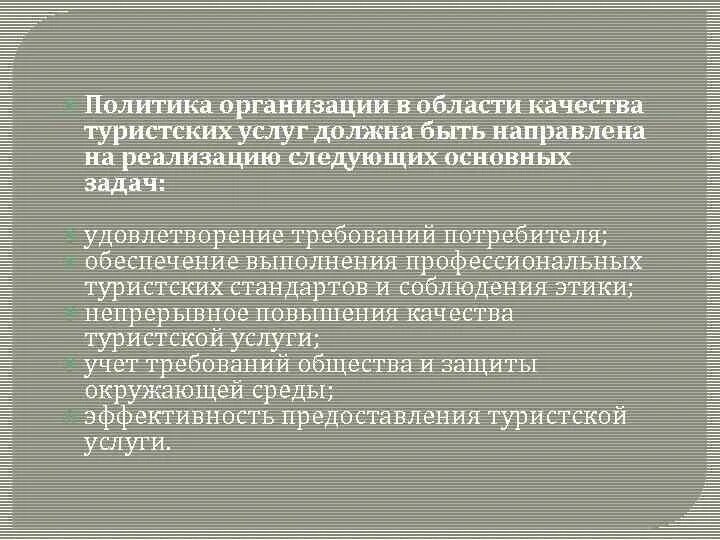 Политика организации в области качества туристских услуг должна быть направлена на реализацию следующих основных задач:

удовлетворение требований потребителя;
обеспечение выполнения профессиональных туристских стандартов и соблюдения этики;
непрерывное повышения качества туристской услуги;
учет требований общества и защиты окружающей среды;
эффективность предоставления туристской услуги.